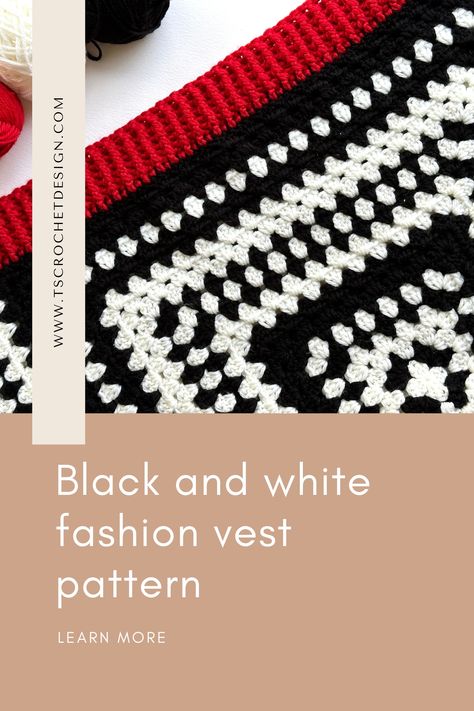 WWW.TSCROCHETDESIGN.COM

Black and white fashion vest pattern

LEARN MORE